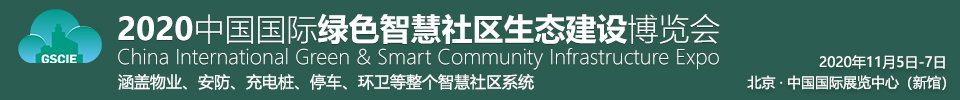 GSCIE

2020中国国际绿色智慧社区生态建设博览会
China International Green & Smart Community Infrastructure Expo
涵盖物业、安防、充电桩、停车、环卫等整个智慧社区系统

2020年11月5日-7日
北京 · 中国国际展览中心（新馆）